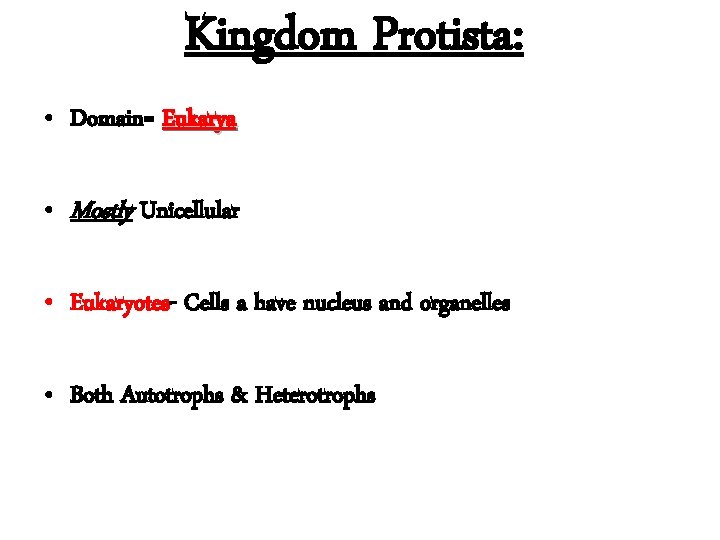 Kingdom Protista:

• Domain= Eukarya

• Mostly Unicellular

• Eukaryotes- Cells a have nucleus and organelles

• Both Autotrophs & Heterotrophs